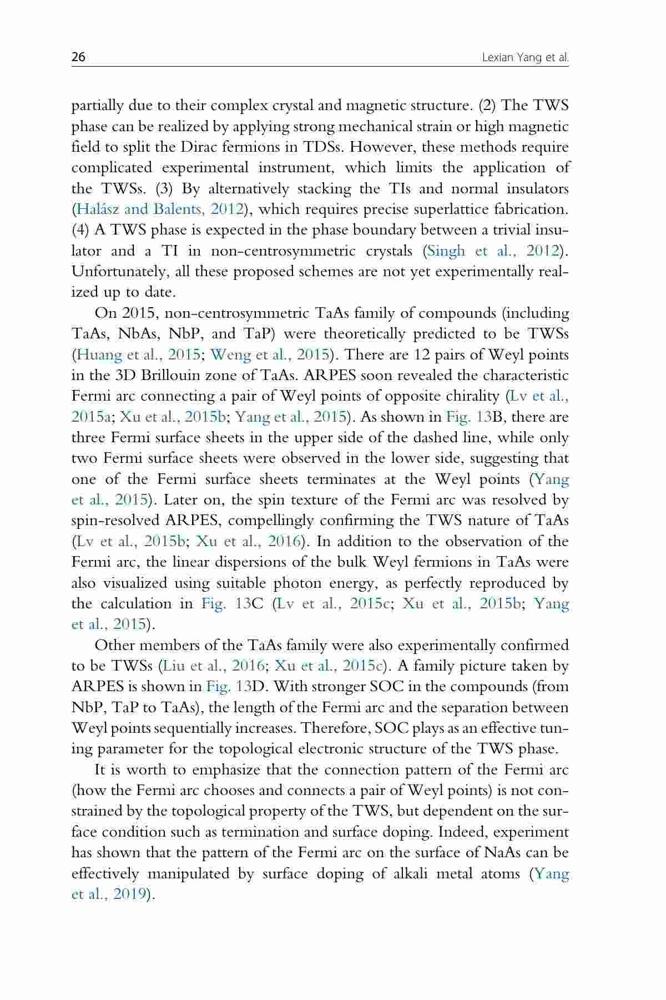 26 Lexian Yang et al.

partially due to their complex crystal and magnetic structure. (2) The TWS phase can be realized by applying strong mechanical strain or high magnetic field to split the Dirac fermions in TDSs. However, these methods require complicated experimental instrument, which limits the application of the TWSs. (3) By alternatively stacking the TIs and normal insulators (Halász and Balents, 2012), which requires precise superlattice fabrication. (4) A TWS phase is expected in the phase boundary between a trivial insulator and a TI in non-centrosymmetric crystals (Singh et al., 2012). Unfortunately, all these proposed schemes are not yet experimentally realized up to date.

On 2015, non-centrosymmetric TaAs family of compounds (including TaAs, NbAs, NbP, and TaP) were theoretically predicted to be TWSs (Huang et al., 2015; Weng et al., 2015). There are 12 pairs of Weyl points in the 3D Brillouin zone of TaAs. ARPES soon revealed the characteristic Fermi arc connecting a pair of Weyl points of opposite chirality (Lv et al., 2015a; Xu et al., 2015b; Yang et al., 2015). As shown in Fig. 13B, there are three Fermi surface sheets in the upper side of the dashed line, while only two Fermi surface sheets were observed in the lower side, suggesting that one of the Fermi surface sheets terminates at the Weyl points (Yang et al., 2015). Later on, the spin texture of the Fermi arc was resolved by spin-resolved ARPES, compellingly confirming the TWS nature of TaAs (Lv et al., 2015b; Xu et al., 2016). In addition to the observation of the Fermi arc, the linear dispersions of the bulk Weyl fermions in TaAs were also visualized using suitable photon energy, as perfectly reproduced by the calculation in Fig. 13C (Lv et al., 2015c; Xu et al., 2015b; Yang et al., 2015).

Other members of the TaAs family were also experimentally confirmed to be TWSs (Liu et al., 2016; Xu et al., 2015c). A family picture taken by ARPES is shown in Fig. 13D. With stronger SOC in the compounds (from NbP, TaP to TaAs), the length of the Fermi arc and the separation between Weyl points sequentially increases. Therefore, SOC plays as an effective tuning parameter for the topological electronic structure of the TWS phase.

It is worth to emphasize that the connection pattern of the Fermi arc (how the Fermi arc chooses and connects a pair of Weyl points) is not constrained by the topological property of the TWS, but dependent on the surface condition such as termination and surface doping. Indeed, experiment has shown that the pattern of the Fermi arc on the surface of NaAs can be effectively manipulated by surface doping of alkali metal atoms (Yang et al., 2019).